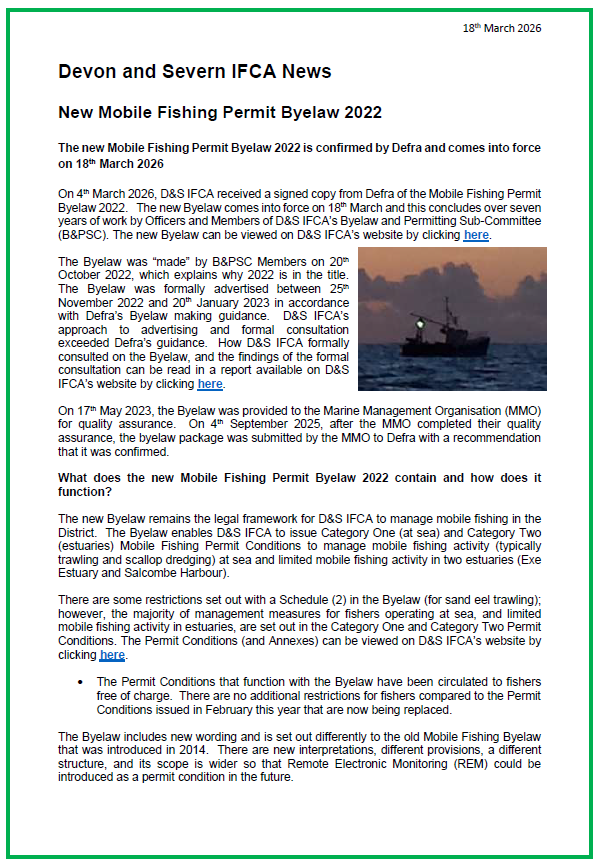 18th March 2026

Devon and Severn IFCA News

New Mobile Fishing Permit Byelaw 2022

The new Mobile Fishing Permit Byelaw 2022 is confirmed by Defra and comes into force on 18th March 2026

On 4th March 2026, D&S IFCA received a signed copy from Defra of the Mobile Fishing Permit Byelaw 2022. The new Byelaw comes into force on 18th March and this concludes over seven years of work by Officers and Members of D&S IFCA's Byelaw and Permitting Sub-Committee (B&PSC). The new Byelaw can be viewed on D&S IFCA's website by clicking here.

The Byelaw was "made" by B&PSC Members on 20th October 2022, which explains why 2022 is in the title. The Byelaw was formally advertised between 25th November 2022 and 20th January 2023 in accordance with Defra's Byelaw making guidance. D&S IFCA's approach to advertising and formal consultation exceeded Defra's guidance. How D&S IFCA formally consulted on the Byelaw, and the findings of the formal consultation can be read in a report available on D&S IFCA's website by clicking here.

On 17th May 2023, the Byelaw was provided to the Marine Management Organisation (MMO) for quality assurance. On 4th September 2025, after the MMO completed their quality assurance, the byelaw package was submitted by the MMO to Defra with a recommendation that it was confirmed.

What does the new Mobile Fishing Permit Byelaw 2022 contain and how does it function?

The new Byelaw remains the legal framework for D&S IFCA to manage mobile fishing in the District. The Byelaw enables D&S IFCA to issue Category One (at sea) and Category Two (estuaries) Mobile Fishing Permit Conditions to manage mobile fishing activity (typically trawling and scallop dredging) at sea and limited mobile fishing activity in two estuaries (Exe Estuary and Salcombe Harbour).

There are some restrictions set out with a Schedule (2) in the Byelaw (for sand eel trawling); however, the majority of management measures for fishers operating at sea, and limited mobile fishing activity in estuaries, are set out in the Category One and Category Two Permit Conditions. The Permit Conditions (and Annexes) can be viewed on D&S IFCA's website by clicking here.

• The Permit Conditions that function with the Byelaw have been circulated to fishers free of charge. There are no additional restrictions for fishers compared to the Permit Conditions issued in February this year that are now being replaced.

The Byelaw includes new wording and is set out differently to the old Mobile Fishing Byelaw that was introduced in 2014. There are new interpretations, different provisions, a different structure, and its scope is wider so that Remote Electronic Monitoring (REM) could be introduced as a permit condition in the future.